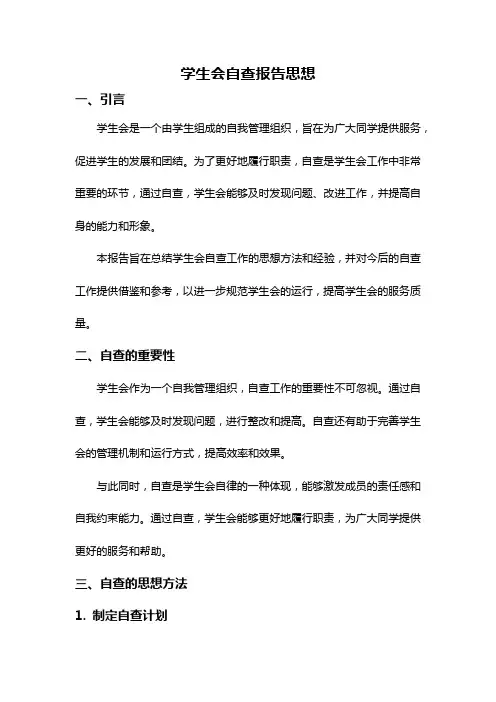 学生会自查报告思想

一、引言

学生会是一个由学生组成的自我管理组织，旨在为广大同学提供服务，促进学生的发展和团结。为了更好地履行职责，自查是学生会工作中非常重要的环节，通过自查，学生会能够及时发现问题、改进工作，并提高自身的能力和形象。

本报告旨在总结学生会自查工作的思想方法和经验，并对今后的自查工作提供借鉴和参考，以进一步规范学生会的运行，提高学生会的服务质量。

二、自查的重要性

学生会作为一个自我管理组织，自查工作的重要性不可忽视。通过自查，学生会能够及时发现问题，进行整改和提高。自查还有助于完善学生会的管理机制和运行方式，提高效率和效果。

与此同时，自查是学生会自律的一种体现，能够激发成员的责任感和自我约束能力。通过自查，学生会能够更好地履行职责，为广大同学提供更好的服务和帮助。

三、自查的思想方法

1. 制定自查计划